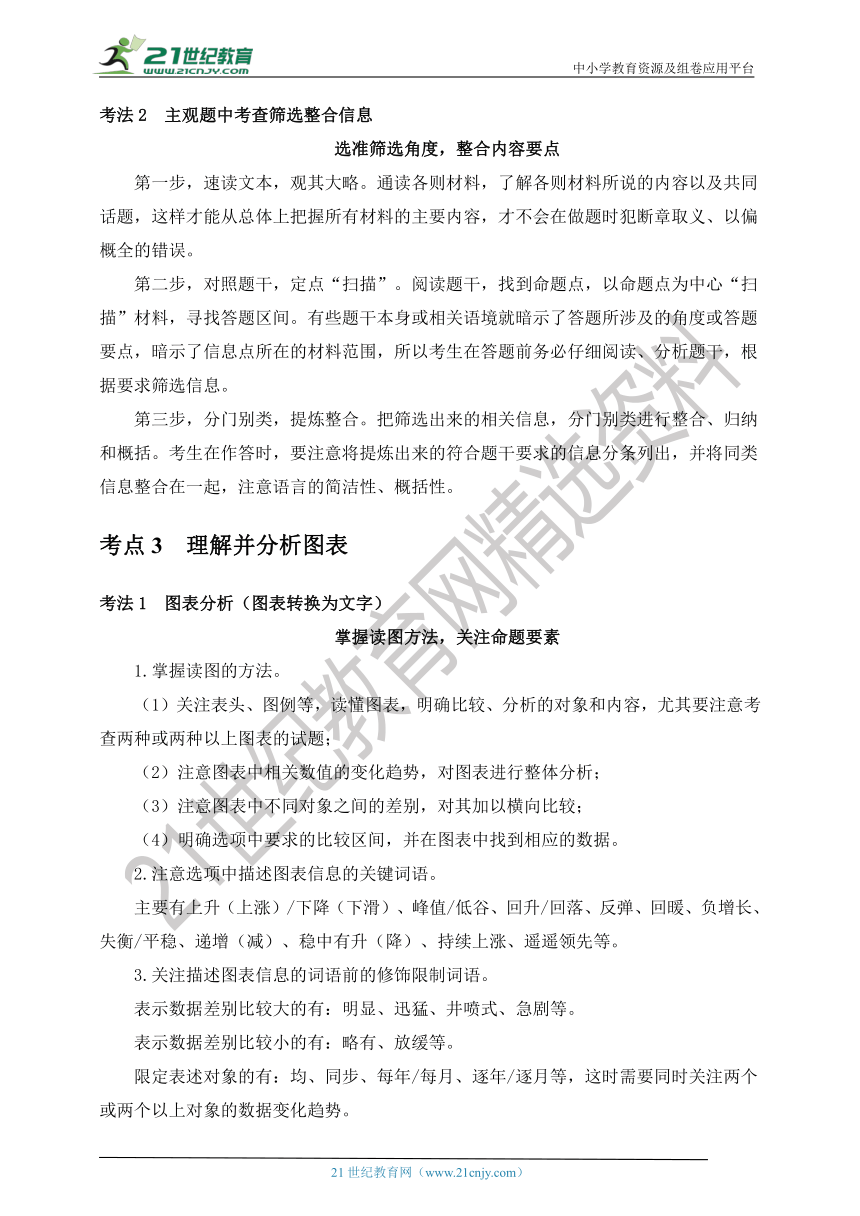 21世纪教育
www.21cnjy.com
中小学教育资源及组卷应用平台

考法 2　主观题中考查筛选整合信息

选准筛选角度，整合内容要点

第一步，速读文本，观其大略。通读各则材料，了解各则材料所说的内容以及共同话题，这样才能从总体上把握所有材料的主要内容，才不会在做题时犯断章取义、以偏概全的错误。

第二步，对照题干，定点“扫描”。阅读题干，找到命题点，以命题点为中心“扫描”材料，寻找答题区间。有些题干本身或相关语境就暗示了答题所涉及的角度或答题要点，暗示了信息点所在的材料范围，所以考生在答题前务必仔细阅读、分析题干，根据要求筛选信息。

第三步，分门别类，提炼整合。把筛选出来的相关信息，分门别类进行整合、归纳和概括。考生在作答时，要注意将提炼出来的符合题干要求的信息分条列出，并将同类信息整合在一起，注意语言的简洁性、概括性。

考点 3　理解并分析图表

考法 1　图表分析（图表转换为文字）

掌握读图方法，关注命题要素

1.掌握读图的方法。

（1）关注表头、图例等，读懂图表，明确比较、分析的对象和内容，尤其要注意考查两种或两种以上图表的试题；

（2）注意图表中相关数值的变化趋势，对图表进行整体分析；

（3）注意图表中不同对象之间的差别，对其加以横向比较；

（4）明确选项中要求的比较区间，并在图表中找到相应的数据。

2.注意选项中描述图表信息的关键词语。

主要有上升（上涨）/下降（下滑）、峰值/低谷、回升/回落、反弹、回暖、负增长、失衡/平稳、递增（减）、稳中有升（降）、持续上涨、遥遥领先等。

3.关注描述图表信息的词语前的修饰限制词语。

表示数据差别比较大的有：明显、迅猛、井喷式、急剧等。

表示数据差别比较小的有：略有、放缓等。

限定表述对象的有：均、同步、每年/每月、逐年/逐月等，这时需要同时关注两个或两个以上对象的数据变化趋势。

21世纪教育网精选资料

21 世纪教育网（www.21cnjy.com）